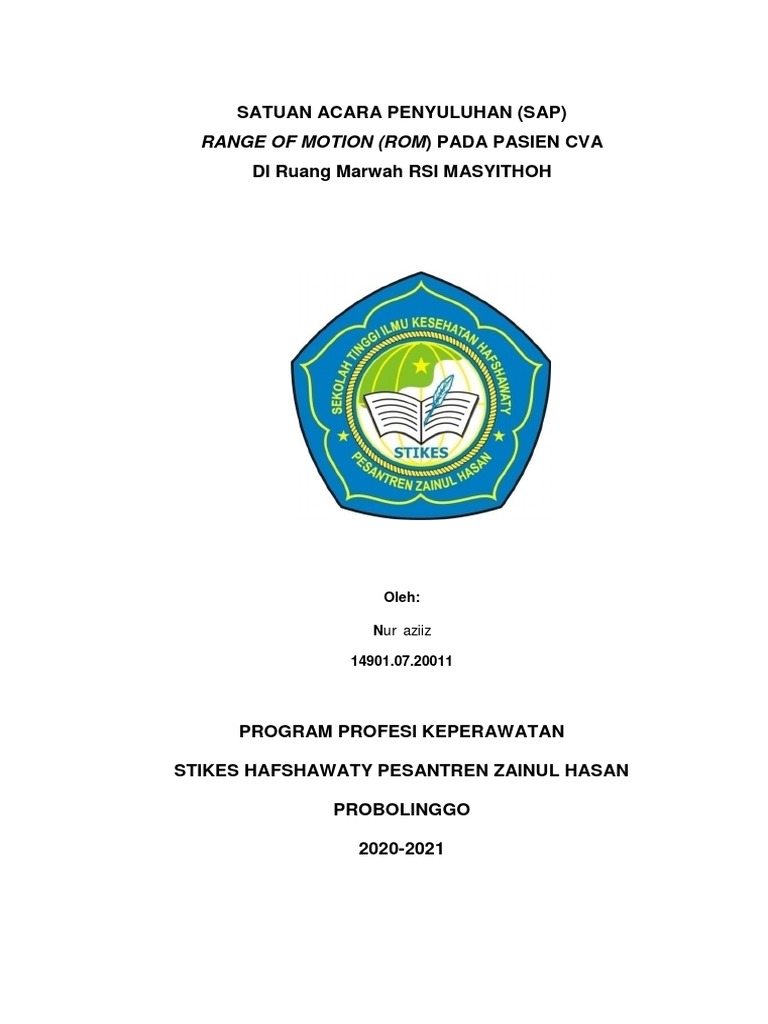 SATUAN ACARA PENYULUHAN (SAP)

RANGE OF MOTION (ROM) PADA PASIEN CVA

DI Ruang Marwah RSI MASYITHOH

SEKOLAH TINGGI ILMU KESEHATAN HAFSHAWATY

STIKES

PESANTREN ZAINUL HASAN

Oleh:

Nur aziiz

14901.07.20011

PROGRAM PROFESI KEPERAWATAN

STIKES HAFSHAWATY PESANTREN ZAINUL HASAN

PROBOLINGGO

2020-2021